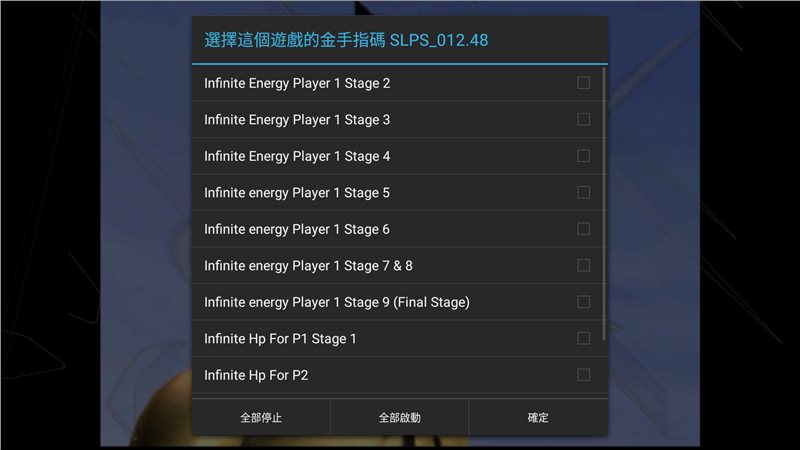 選擇這個遊戲的金手指碼 SLPS_012.48

Infinite Energy Player 1 Stage 2

Infinite Energy Player 1 Stage 3

Infinite Energy Player 1 Stage 4

Infinite energy Player 1 Stage 5

Infinite energy Player 1 Stage 6

Infinite energy Player 1 Stage 7 & 8

Infinite energy Player 1 Stage 9 (Final Stage)

Infinite Hp For P1 Stage 1

Infinite Hp For P2

全部停止 全部啟動 確定